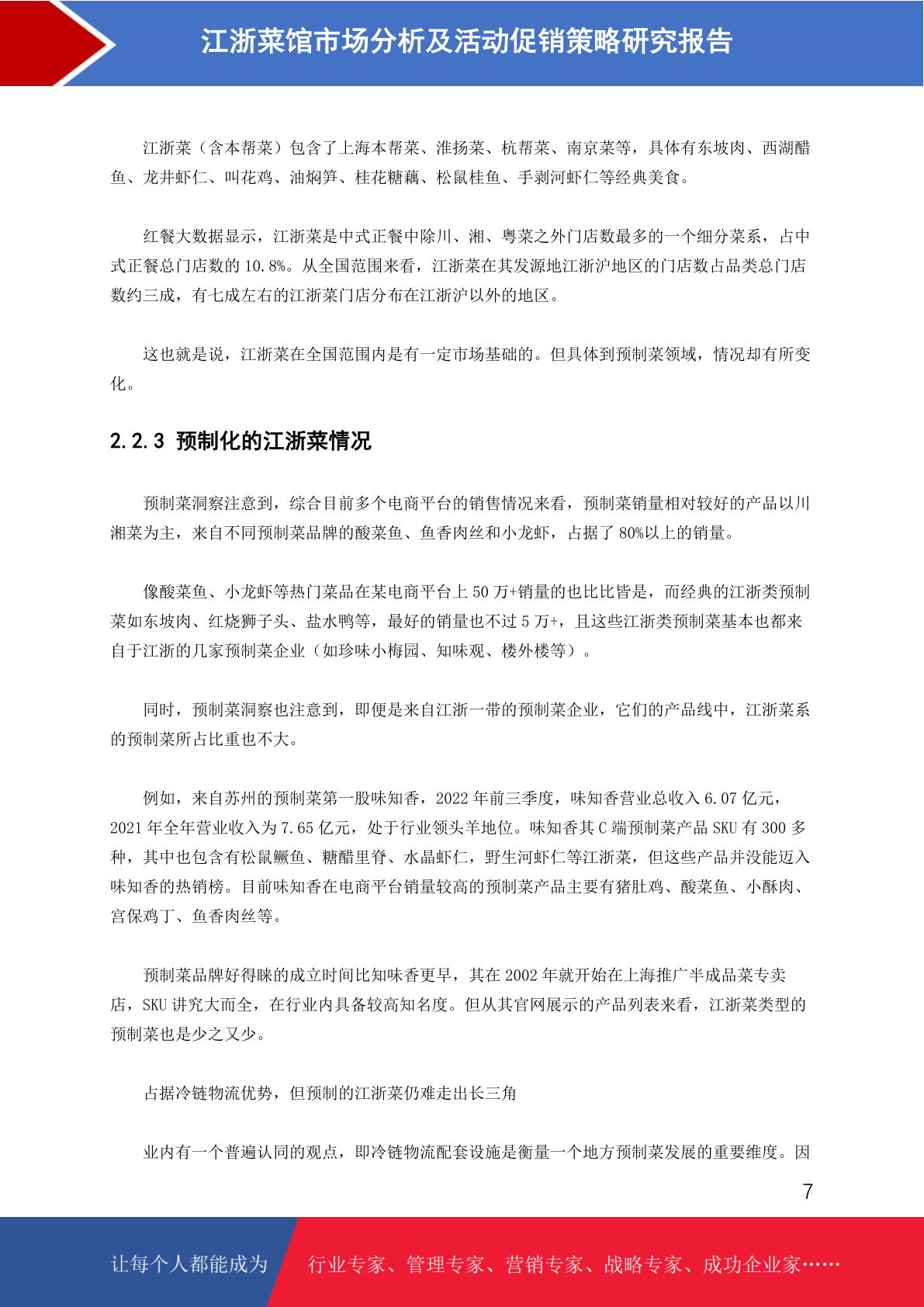 江浙菜馆市场分析及活动促销策略研究报告

江浙菜（含本帮菜）包含了上海本帮菜、淮扬菜、杭帮菜、南京菜等，具体有东坡肉、西湖醋鱼、龙井虾仁、叫花鸡、油焖笋、桂花糖藕、松鼠桂鱼、手剥河虾仁等经典美食。

红餐大数据显示，江浙菜是中式正餐中除川、湘、粤菜之外门店数最多的一个细分菜系，占中式正餐总门店数的 10.8%。从全国范围来看，江浙菜在其发源地江浙沪地区的门店数占品类总门店数约三成，有七成左右的江浙菜门店分布在江浙沪以外的地区。

这也就是说，江浙菜在全国范围内是有一定市场基础的。但具体到预制菜领域，情况却有所变化。

2.2.3 预制化的江浙菜情况

预制菜洞察注意到，综合目前多个电商平台的销售情况来看，预制菜销量相对较好的产品以川湘菜为主，来自不同预制菜品牌的酸菜鱼、鱼香肉丝和小龙虾，占据了 80%以上的销量。

像酸菜鱼、小龙虾等热门菜品在某电商平台上 50 万+销量的也比比皆是，而经典的江浙类预制菜如东坡肉、红烧狮子头、盐水鸭等，最好的销量也不过 5 万+，且这些江浙类预制菜基本也都来自于江浙的几家预制菜企业（如珍味小梅园、知味观、楼外楼等）。

同时，预制菜洞察也注意到，即便是来自江浙一带的预制菜企业，它们的产品线中，江浙菜系的预制菜所占比重也不大。

例如，来自苏州的预制菜第一股味知香，2022 年前三季度，味知香营业总收入 6.07 亿元，2021 年全年营业收入为 7.65 亿元，处于行业领头羊地位。味知香其 C 端预制菜产品 SKU 有 300 多种，其中也包含有松鼠鳜鱼、糖醋里脊、水晶虾仁，野生河虾仁等江浙菜，但这些产品并没能迈入味知香的热销榜。目前味知香在电商平台销量较高的预制菜产品主要有猪肚鸡、酸菜鱼、小酥肉、宫保鸡丁、鱼香肉丝等。

预制菜品牌好得睐的成立时间比知味香更早，其在 2002 年就开始在上海推广半成品菜专卖店，SKU 讲究大而全，在行业内具备较高知名度。但从其官网展示的产品列表来看，江浙菜类型的预制菜也是少之又少。

占据冷链物流优势，但预制的江浙菜仍难走出长三角

业内有一个普遍认同的观点，即冷链物流配套设施是衡量一个地方预制菜发展的重要维度。因

7

让每个人都能成为 行业专家、管理专家、营销专家、战略专家、成功企业家……